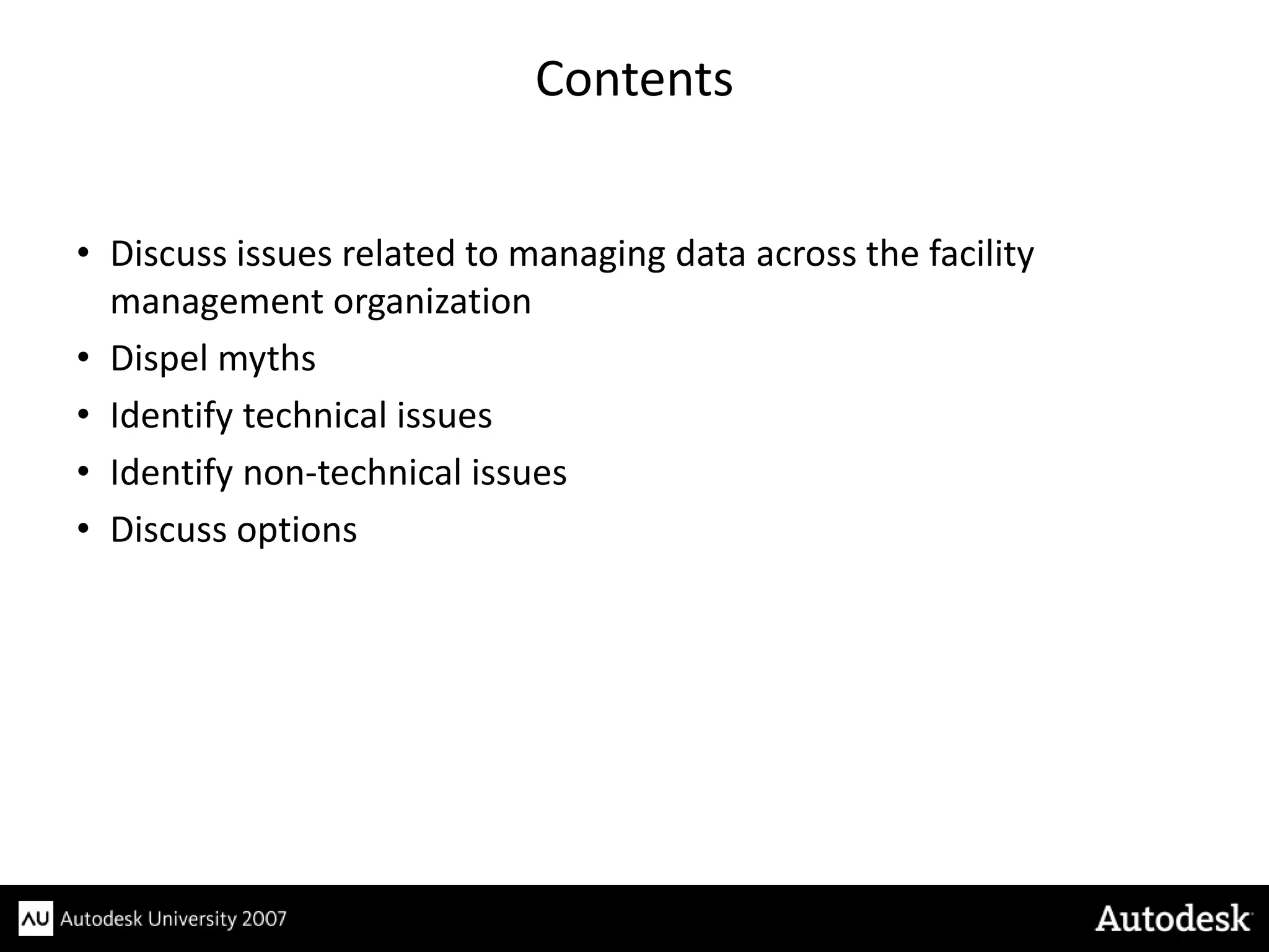 Contents

• Discuss issues related to managing data across the facility management organization
• Dispel myths
• Identify technical issues
• Identify non-technical issues
• Discuss options

AU Autodesk University 2007

Autodesk